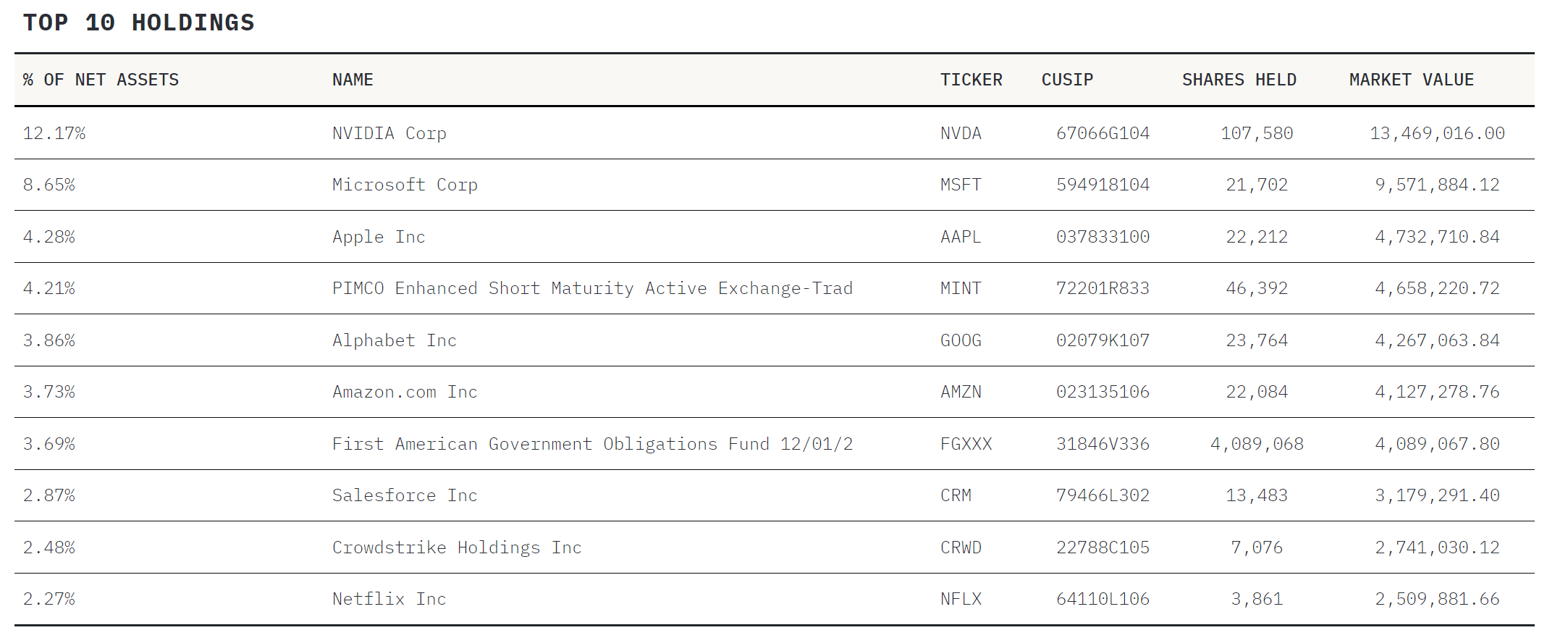 TOP 10 HOLDINGS

| % OF NET ASSETS | NAME | TICKER | CUSIP | SHARES HELD | MARKET VALUE |
|---|---|---|---|---|---|
| 12.17% | NVIDIA Corp | NVDA | 67066G104 | 107,580 | 13,469,016.00 |
| 8.65% | Microsoft Corp | MSFT | 594918104 | 21,702 | 9,571,884.12 |
| 4.28% | Apple Inc | AAPL | 037833100 | 22,212 | 4,732,710.84 |
| 4.21% | PIMCO Enhanced Short Maturity Active Exchange-Trad | MINT | 72201R833 | 46,392 | 4,658,220.72 |
| 3.86% | Alphabet Inc | GOOG | 02079K107 | 23,764 | 4,267,063.84 |
| 3.73% | Amazon.com Inc | AMZN | 023135106 | 22,084 | 4,127,278.76 |
| 3.69% | First American Government Obligations Fund 12/01/2 | FGXXX | 31846V336 | 4,089,068 | 4,089,067.80 |
| 2.87% | Salesforce Inc | CRM | 79466L302 | 13,483 | 3,179,291.40 |
| 2.48% | Crowdstrike Holdings Inc | CRWD | 22788C105 | 7,076 | 2,741,030.12 |
| 2.27% | Netflix Inc | NFLX | 64110L106 | 3,861 | 2,509,881.66 |